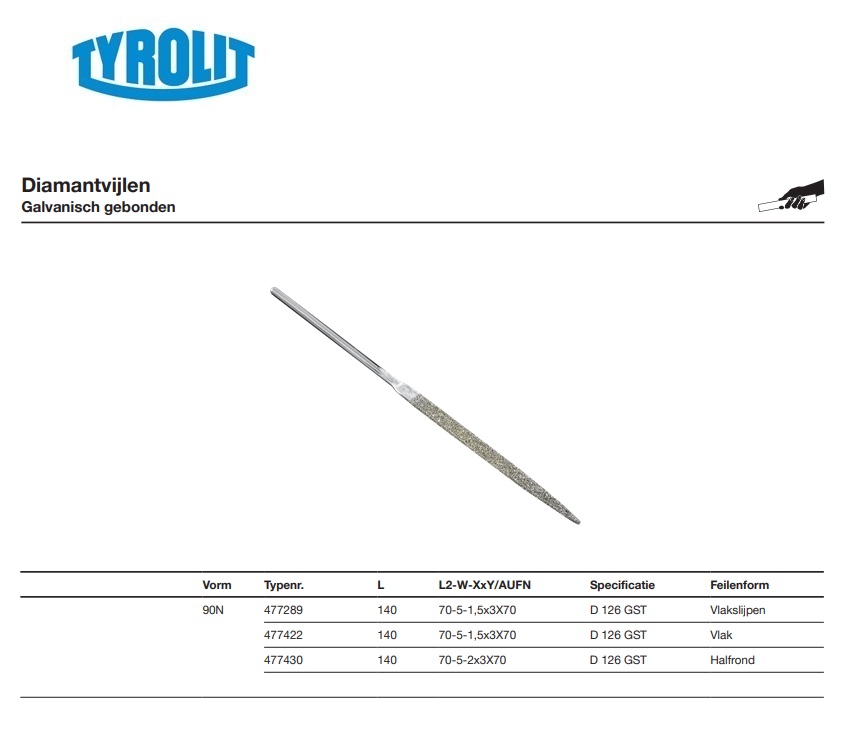 TYROLIT

Diamantvijlen
Galvanisch gebonden

| Vorm | Typenr. | L | L2-W-XxY/AUFN | Specificatie | Feilenform |
|---|---|---|---|---|---|
| 90N | 477289 | 140 | 70-5-1,5x3X70 | D 126 GST | Vlakslijpen |
| | 477422 | 140 | 70-5-1,5x3X70 | D 126 GST | Vlak |
| | 477430 | 140 | 70-5-2x3X70 | D 126 GST | Halfrond |